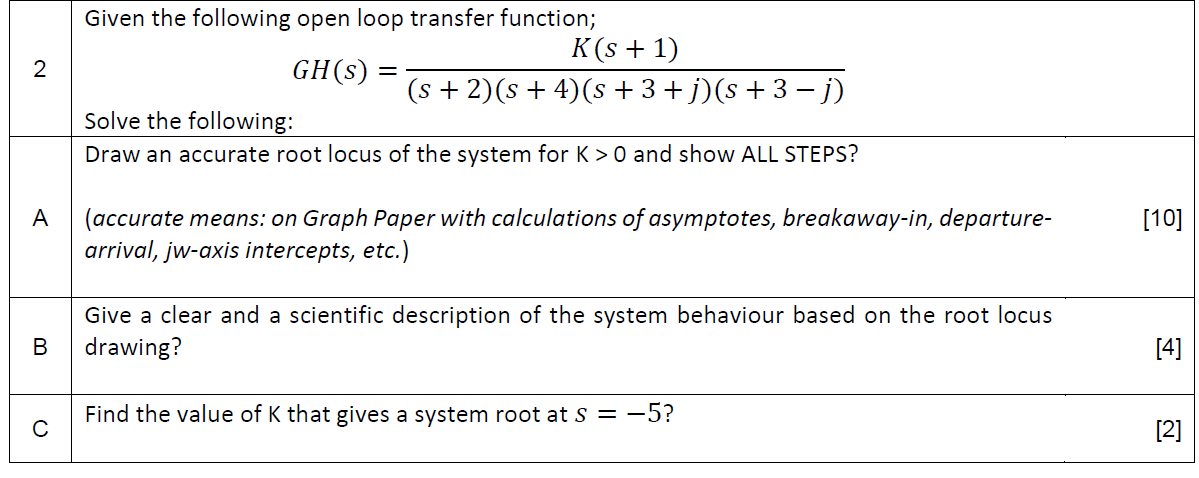 | 2 | Given the following open loop transfer function; $GH(s) = \frac{K(s+1)}{(s+2)(s+4)(s+3+j)(s+3-j)}$ Solve the following: | |
|---|---|---|
| A | Draw an accurate root locus of the system for K > 0 and show ALL STEPS? (accurate means: on Graph Paper with calculations of asymptotes, breakaway-in, departure-arrival, jw-axis intercepts, etc.) | [10] |
| B | Give a clear and a scientific description of the system behaviour based on the root locus drawing? | [4] |
| C | Find the value of K that gives a system root at $s = -5$? | [2] |